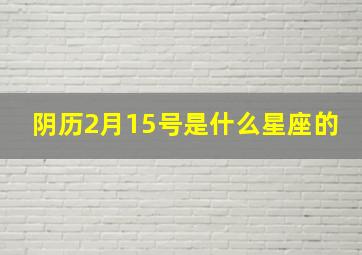 阴历2月15号是什么星座的